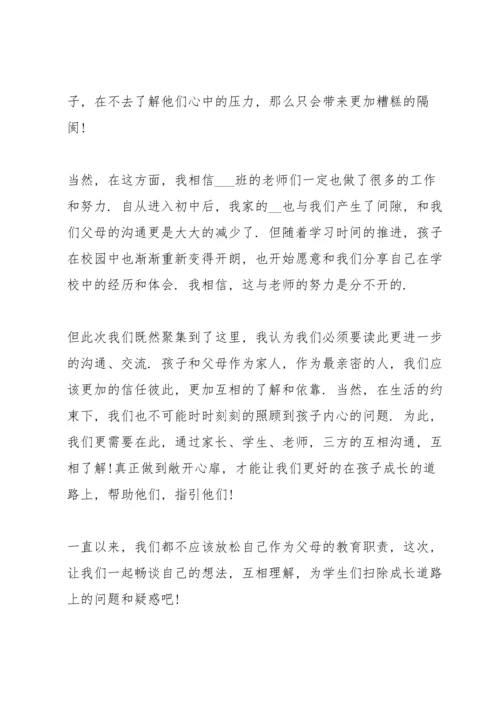 子，在不去了解他们心中的压力，那么只会带来更加糟糕的隔阂！

当然，在这方面，我相信___班的老师们一定也做了很多的工作和努力．自从进入初中后，我家的__也与我们产生了间隙，和我们父母的沟通更是大大的减少了．但随着学习时间的推进，孩子在校园中也渐渐重新变得开朗，也开始愿意和我们分享自己在学校中的经历和体会．我相信，这与老师的努力是分不开的．

但此次我们既然聚集到了这里，我认为我们必须要读此更进一步的沟通、交流．孩子和父母作为家人，作为最亲密的人，我们应该更加的信任彼此，更加互相的了解和依靠．当然，在生活的约束下，我们也不可能时时刻刻的照顾到孩子内心的问题．为此，我们更需要在此，通过家长、学生、老师，三方的互相沟通，互相了解！真正做到敞开心扉，才能让我们更好的在孩子成长的道路上，帮助他们，指引他们！

一直以来，我们都不应该放松自己作为父母的教育职责，这次，让我们一起畅谈自己的想法，互相理解，为学生们扫除成长道路上的问题和疑惑吧！